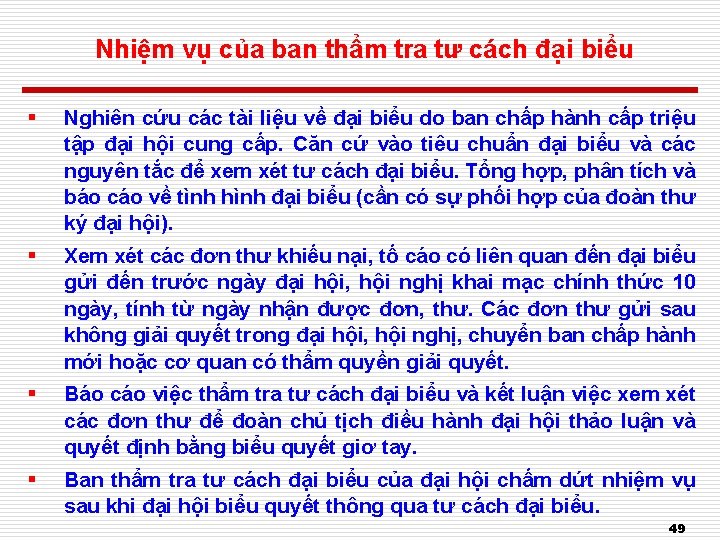 Nhiệm vụ của ban thẩm tra tư cách đại biểu

▪ Nghiên cứu các tài liệu về đại biểu do ban chấp hành cấp triệu tập đại hội cung cấp. Căn cứ vào tiêu chuẩn đại biểu và các nguyên tắc để xem xét tư cách đại biểu. Tổng hợp, phân tích và báo cáo về tình hình đại biểu (cần có sự phối hợp của đoàn thư ký đại hội).

▪ Xem xét các đơn thư khiếu nại, tố cáo có liên quan đến đại biểu gửi đến trước ngày đại hội, hội nghị khai mạc chính thức 10 ngày, tính từ ngày nhận được đơn, thư. Các đơn thư gửi sau không giải quyết trong đại hội, hội nghị, chuyển ban chấp hành mới hoặc cơ quan có thẩm quyền giải quyết.

▪ Báo cáo việc thẩm tra tư cách đại biểu và kết luận việc xem xét các đơn thư để đoàn chủ tịch điều hành đại hội thảo luận và quyết định bằng biểu quyết giơ tay.

▪ Ban thẩm tra tư cách đại biểu của đại hội chấm dứt nhiệm vụ sau khi đại hội biểu quyết thông qua tư cách đại biểu.

49